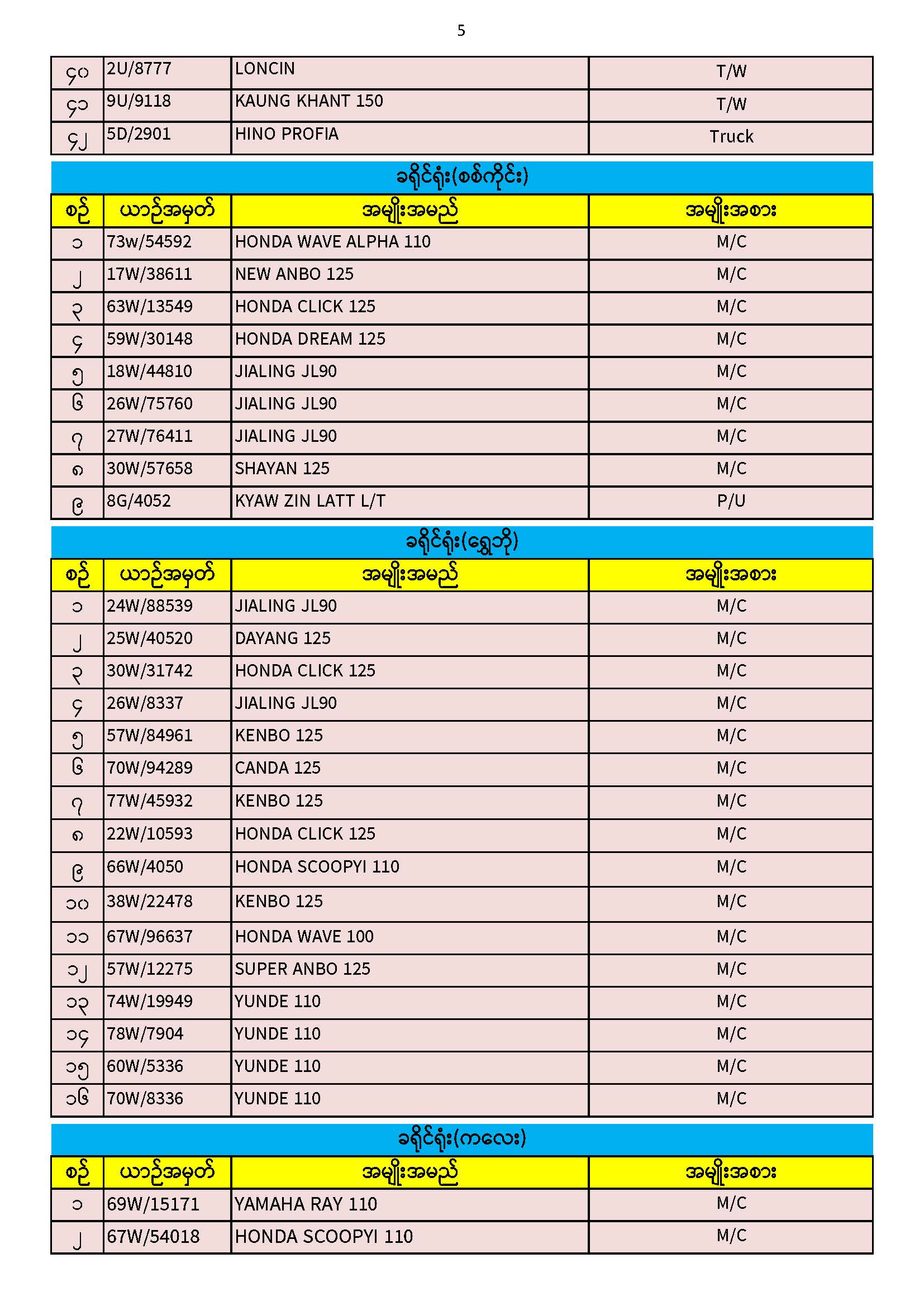 5

| ၄၀ | 2U/8777 | LONCIN | T/W |
|---|---|---|---|
| ၄၁ | 9U/9118 | KAUNG KHANT 150 | T/W |
| ၄၂ | 5D/2901 | HINO PROFIA | Truck |

ခရိုင်ရုံး(စစ်ကိုင်း)

| စဉ် | ယာဉ်အမှတ် | အမျိုးအမည် | အမျိုးအစား |
|---|---|---|---|
| ၁ | 73w/54592 | HONDA WAVE ALPHA 110 | M/C |
| ၂ | 17W/38611 | NEW ANBO 125 | M/C |
| ၃ | 63W/13549 | HONDA CLICK 125 | M/C |
| ၄ | 59W/30148 | HONDA DREAM 125 | M/C |
| ၅ | 18W/44810 | JIALING JL90 | M/C |
| ၆ | 26W/75760 | JIALING JL90 | M/C |
| ၇ | 27W/76411 | JIALING JL90 | M/C |
| ၈ | 30W/57658 | SHAYAN 125 | M/C |
| ၉ | 8G/4052 | KYAW ZIN LATT L/T | P/U |

ခရိုင်ရုံး(ရွှေဘို)

| စဉ် | ယာဉ်အမှတ် | အမျိုးအမည် | အမျိုးအစား |
|---|---|---|---|
| ၁ | 24W/88539 | JIALING JL90 | M/C |
| ၂ | 25W/40520 | DAYANG 125 | M/C |
| ၃ | 30W/31742 | HONDA CLICK 125 | M/C |
| ၄ | 26W/8337 | JIALING JL90 | M/C |
| ၅ | 57W/84961 | KENBO 125 | M/C |
| ၆ | 70W/94289 | CANDA 125 | M/C |
| ၇ | 77W/45932 | KENBO 125 | M/C |
| ၈ | 22W/10593 | HONDA CLICK 125 | M/C |
| ၉ | 66W/4050 | HONDA SCOOPYI 110 | M/C |
| ၁၀ | 38W/22478 | KENBO 125 | M/C |
| ၁၁ | 67W/96637 | HONDA WAVE 100 | M/C |
| ၁၂ | 57W/12275 | SUPER ANBO 125 | M/C |
| ၁၃ | 74W/19949 | YUNDE 110 | M/C |
| ၁၄ | 78W/7904 | YUNDE 110 | M/C |
| ၁၅ | 60W/5336 | YUNDE 110 | M/C |
| ၁၆ | 70W/8336 | YUNDE 110 | M/C |

ခရိုင်ရုံး(ကလေး)

| စဉ် | ယာဉ်အမှတ် | အမျိုးအမည် | အမျိုးအစား |
|---|---|---|---|
| ၁ | 69W/15171 | YAMAHA RAY 110 | M/C |
| ၂ | 67W/54018 | HONDA SCOOPYI 110 | M/C |